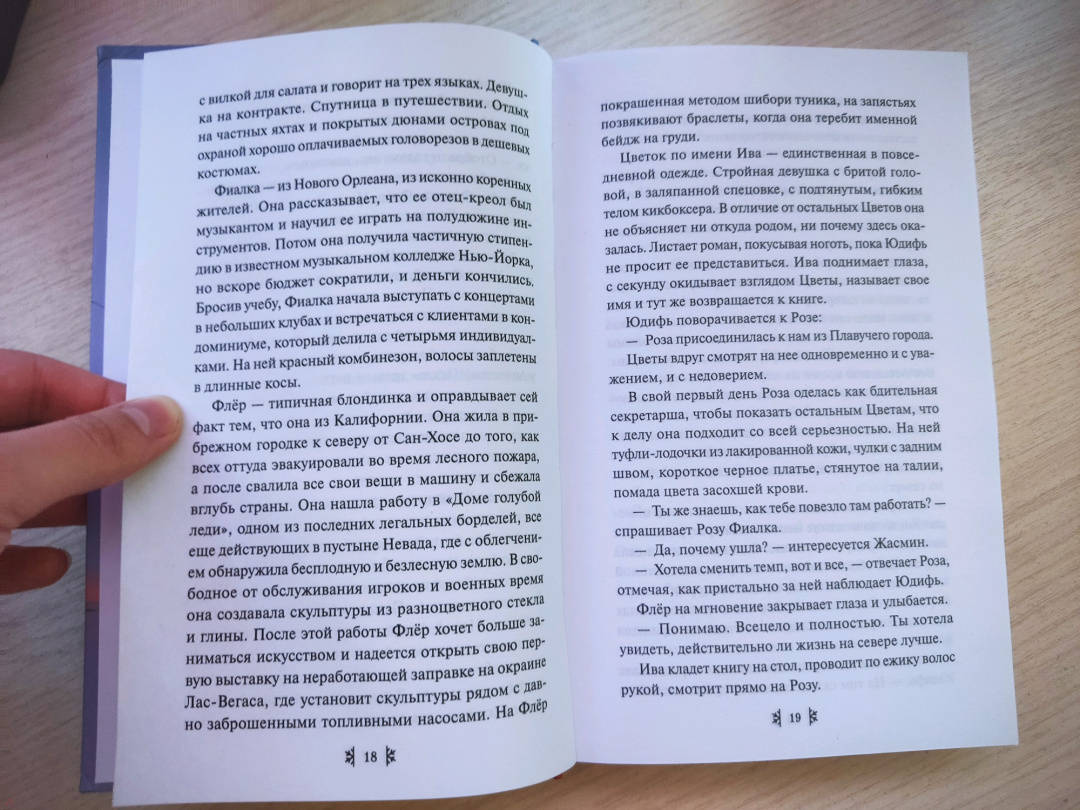 с вилкой для салата и говорит на трех языках. Девушка на контракте. Спутница в путешествии. Отдых на частных яхтах и покрытых дюнами островах под охраной хорошо оплачиваемых головорезов в дешевых костюмах.

Фиалка — из Нового Орлеана, из исконно коренных жителей. Она рассказывает, что ее отец-креол был музыкантом и научил ее играть на полудюжине инструментов. Потом она получила частичную стипендию в известном музыкальном колледже Нью-Йорка, но вскоре бюджет сократили, и деньги кончились. Бросив учебу, Фиалка начала выступать с концертами в небольших клубах и встречаться с клиентами в кондоминиуме, который делила с четырьмя индивидуалками. На ней красный комбинезон, волосы заплетены в длинные косы.

Флёр — типичная блондинка и оправдывает сей факт тем, что она из Калифорнии. Она жила в прибрежном городке к северу от Сан-Хосе до того, как всех оттуда эвакуировали во время лесного пожара, а после свалила все свои вещи в машину и сбежала вглубь страны. Она нашла работу в «Доме голубой леди», одном из последних легальных борделей, все еще действующих в пустыне Невада, где с облегчением обнаружила бесплодную и безлесную землю. В свободное от обслуживания игроков и военных время она создавала скульптуры из разноцветного стекла и глины. После этой работы Флёр хочет больше заниматься искусством и надеется открыть свою первую выставку на неработающей заправке на окраине Лас-Вегаса, где установит скульптуры рядом с давно заброшенными топливными насосами. На Флёр

18

покрашенная методом шибори туника, на запястьях позвякивают браслеты, когда она теребит именной бейдж на груди.

Цветок по имени Ива — единственная в повседневной одежде. Стройная девушка с бритой головой, в заляпанной спецовке, с подтянутым, гибким телом кикбоксера. В отличие от остальных Цветов она не объясняет ни откуда родом, ни почему здесь оказалась. Листает роман, покусывая ноготь, пока Юдифь не просит ее представиться. Ива поднимает глаза, с секунду окидывает взглядом Цветы, называет свое имя и тут же возвращается к книге.

Юдифь поворачивается к Розе:

— Роза присоединилась к нам из Плавучего города.

Цветы вдруг смотрят на нее одновременно и с уважением, и с недоверием.

В свой первый день Роза оделась как бдительная секретарша, чтобы показать остальным Цветам, что к делу она подходит со всей серьезностью. На ней туфли-лодочки из лакированной кожи, чулки с задним швом, короткое черное платье, стянутое на талии, помада цвета засохшей крови.

— Ты же знаешь, как тебе повезло там работать? — спрашивает Розу Фиалка.

— Да, почему ушла? — интересуется Жасмин.

— Хотела сменить темп, вот и все, — отвечает Роза, отмечая, как пристально за ней наблюдает Юдифь.

Флёр на мгновение закрывает глаза и улыбается.

— Понимаю. Всецело и полностью. Ты хотела увидеть, действительно ли жизнь на севере лучше.

Ива кладет книгу на стол, проводит по ежику волос рукой, смотрит прямо на Розу.

19